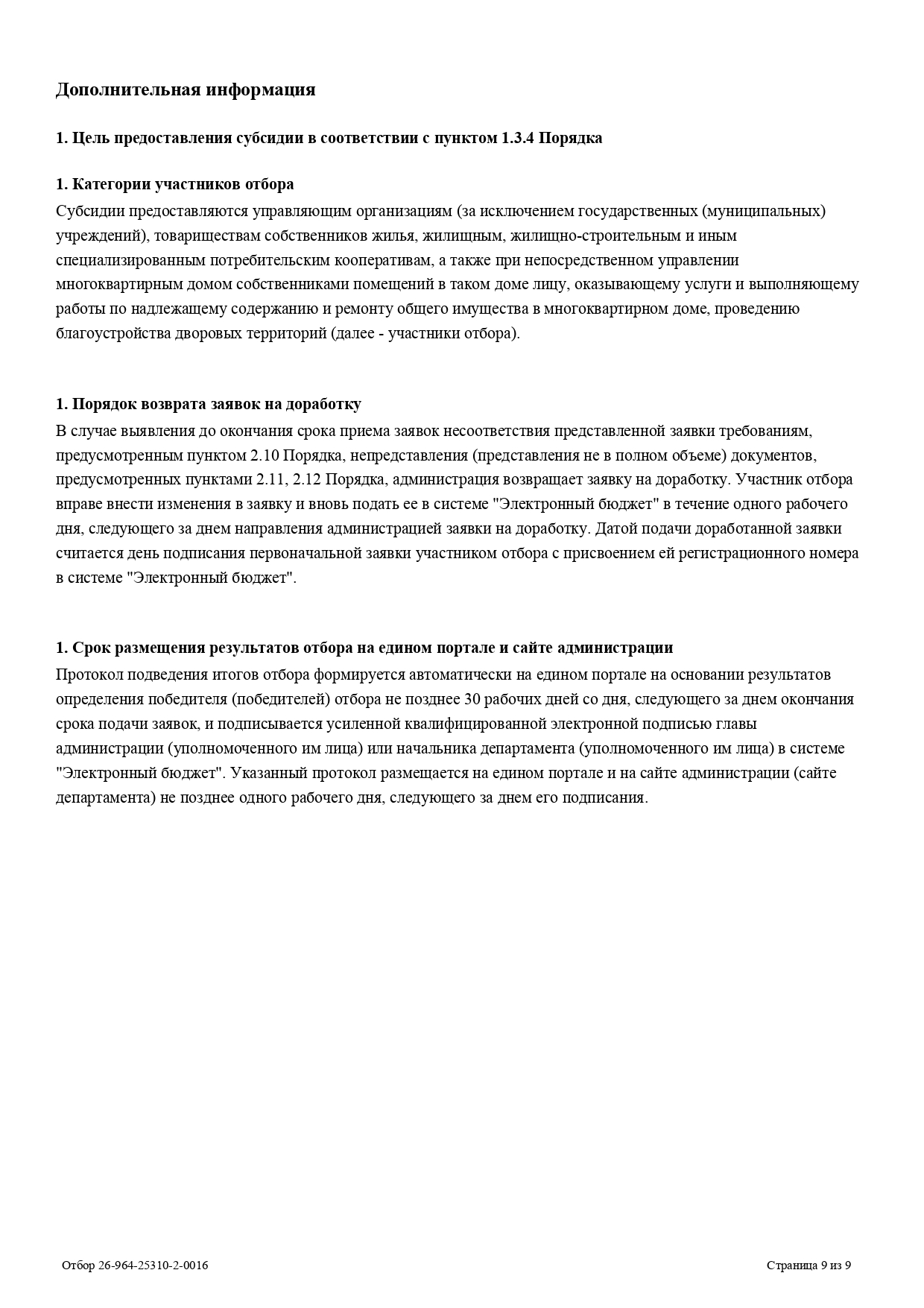 Дополнительная информация

1. Цель предоставления субсидии в соответствии с пунктом 1.3.4 Порядка

1. Категории участников отбора
Субсидии предоставляются управляющим организациям (за исключением государственных (муниципальных) учреждений), товариществам собственников жилья, жилищным, жилищно-строительным и иным специализированным потребительским кооперативам, а также при непосредственном управлении многоквартирным домом собственниками помещений в таком доме лицу, оказывающему услуги и выполняющему работы по надлежащему содержанию и ремонту общего имущества в многоквартирном доме, проведению благоустройства дворовых территорий (далее - участники отбора).

1. Порядок возврата заявок на доработку
В случае выявления до окончания срока приема заявок несоответствия представленной заявки требованиям, предусмотренным пунктом 2.10 Порядка, непредставления (представления не в полном объеме) документов, предусмотренных пунктами 2.11, 2.12 Порядка, администрация возвращает заявку на доработку. Участник отбора вправе внести изменения в заявку и вновь подать ее в системе "Электронный бюджет" в течение одного рабочего дня, следующего за днем направления администрацией заявки на доработку. Датой подачи доработанной заявки считается день подписания первоначальной заявки участником отбора с присвоением ей регистрационного номера в системе "Электронный бюджет".

1. Срок размещения результатов отбора на едином портале и сайте администрации
Протокол подведения итогов отбора формируется автоматически на едином портале на основании результатов определения победителя (победителей) отбора не позднее 30 рабочих дней со дня, следующего за днем окончания срока подачи заявок, и подписывается усиленной квалифицированной электронной подписью главы администрации (уполномоченного им лица) или начальника департамента (уполномоченного им лица) в системе "Электронный бюджет". Указанный протокол размещается на едином портале и на сайте администрации (сайте департамента) не позднее одного рабочего дня, следующего за днем его подписания.

Отбор 26-964-25310-2-0016

Страница 9 из 9